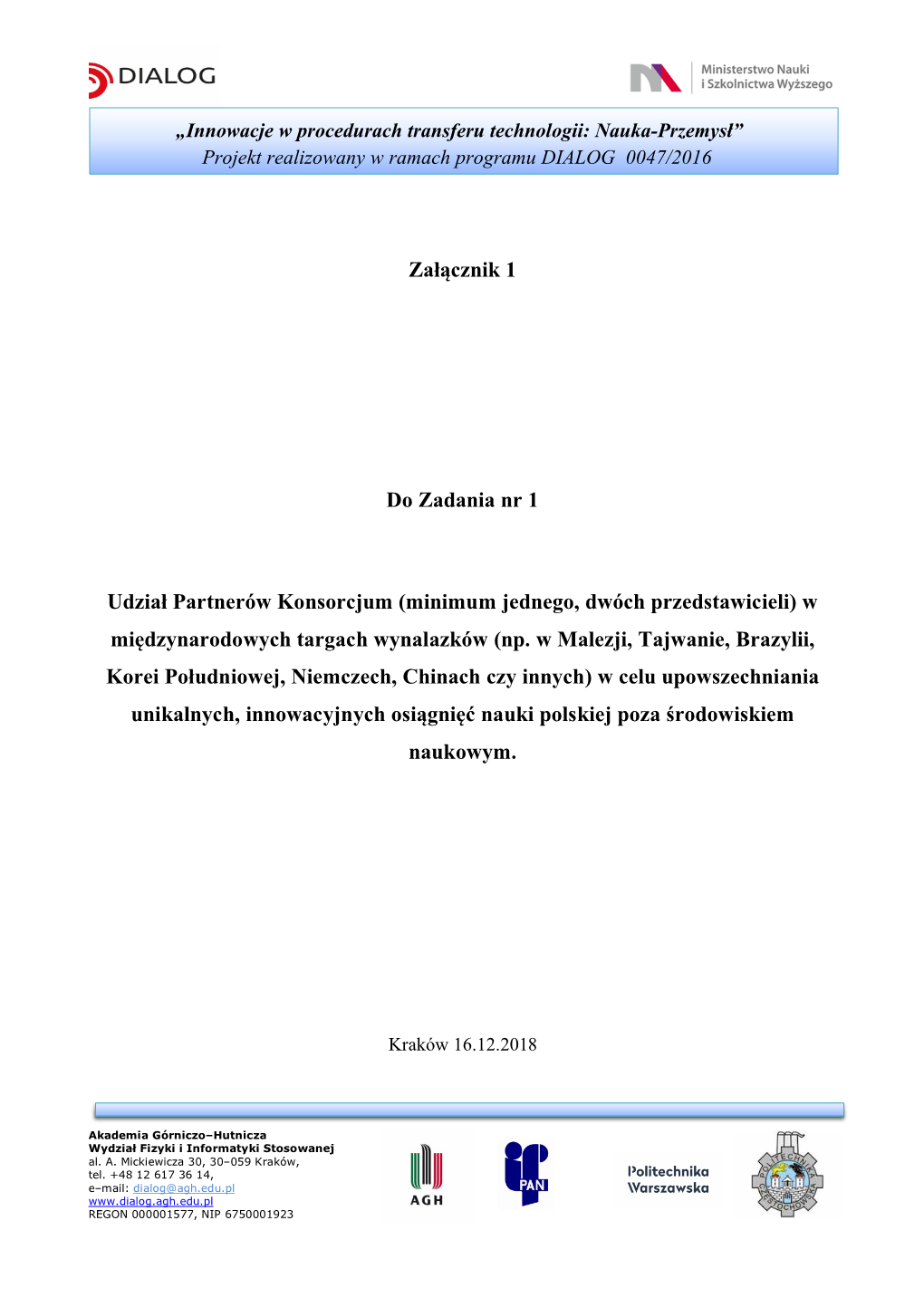 DIALOG

Ministerstwo Nauki i Szkolnictwa Wyższego

„Innowacje w procedurach transferu technologii: Nauka-Przemysł”
Projekt realizowany w ramach programu DIALOG 0047/2016

Załącznik 1

Do Zadania nr 1

Udział Partnerów Konsorcjum (minimum jednego, dwóch przedstawicieli) w międzynarodowych targach wynalazków (np. w Malezji, Tajwanie, Brazylii, Korei Południowej, Niemczech, Chinach czy innych) w celu upowszechniania unikalnych, innowacyjnych osiągnięć nauki polskiej poza środowiskiem naukowym.

Kraków 16.12.2018

Akademia Górniczo–Hutnicza
Wydział Fizyki i Informatyki Stosowanej
al. A. Mickiewicza 30, 30–059 Kraków,
tel. +48 12 617 36 14,
e–mail: dialog@agh.edu.pl
www.dialog.agh.edu.pl
REGON 000001577, NIP 6750001923

AGH

PAN

Politechnika Warszawska

POLITECHNIKA CZĘSTOCHOWSKA